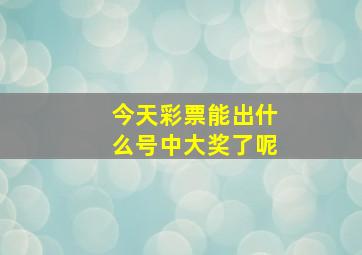 今天彩票能出什么号中大奖了呢